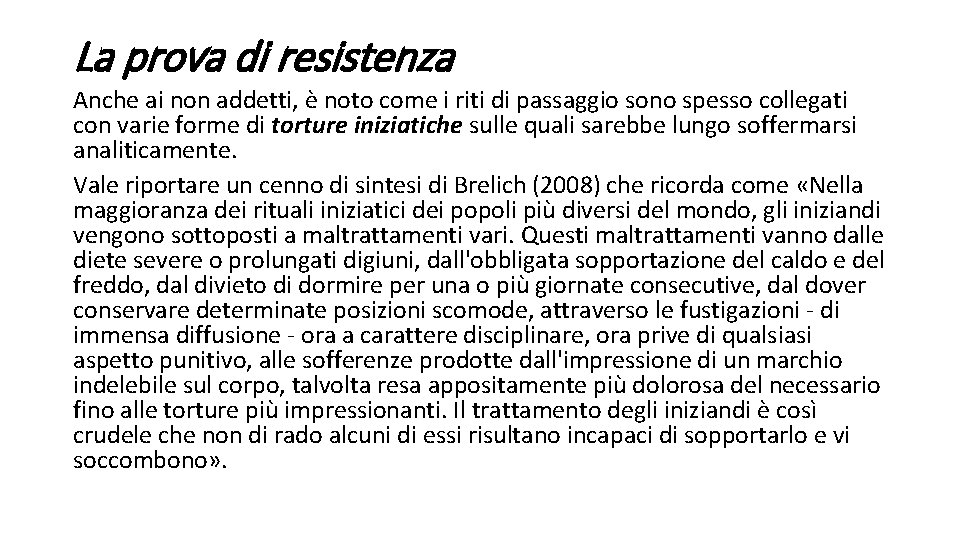 La prova di resistenza

Anche ai non addetti, è noto come i riti di passaggio sono spesso collegati con varie forme di torture iniziatiche sulle quali sarebbe lungo soffermarsi analiticamente.

Vale riportare un cenno di sintesi di Brelich (2008) che ricorda come «Nella maggioranza dei rituali iniziatici dei popoli più diversi del mondo, gli iniziandi vengono sottoposti a maltrattamenti vari. Questi maltrattamenti vanno dalle diete severe o prolungati digiuni, dall'obbligata sopportazione del caldo e del freddo, dal divieto di dormire per una o più giornate consecutive, dal dover conservare determinate posizioni scomode, attraverso le fustigazioni - di immensa diffusione - ora a carattere disciplinare, ora prive di qualsiasi aspetto punitivo, alle sofferenze prodotte dall'impressione di un marchio indelebile sul corpo, talvolta resa appositamente più dolorosa del necessario fino alle torture più impressionanti. Il trattamento degli iniziandi è così crudele che non di rado alcuni di essi risultano incapaci di sopportarlo e vi soccombono».